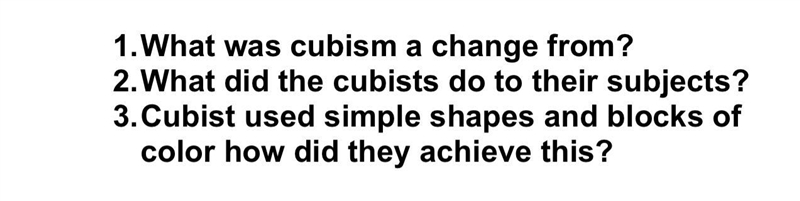 1. What was cubism a change from?
2. What did the cubists do to their subjects?
3. Cubist used simple shapes and blocks of color how did they achieve this?